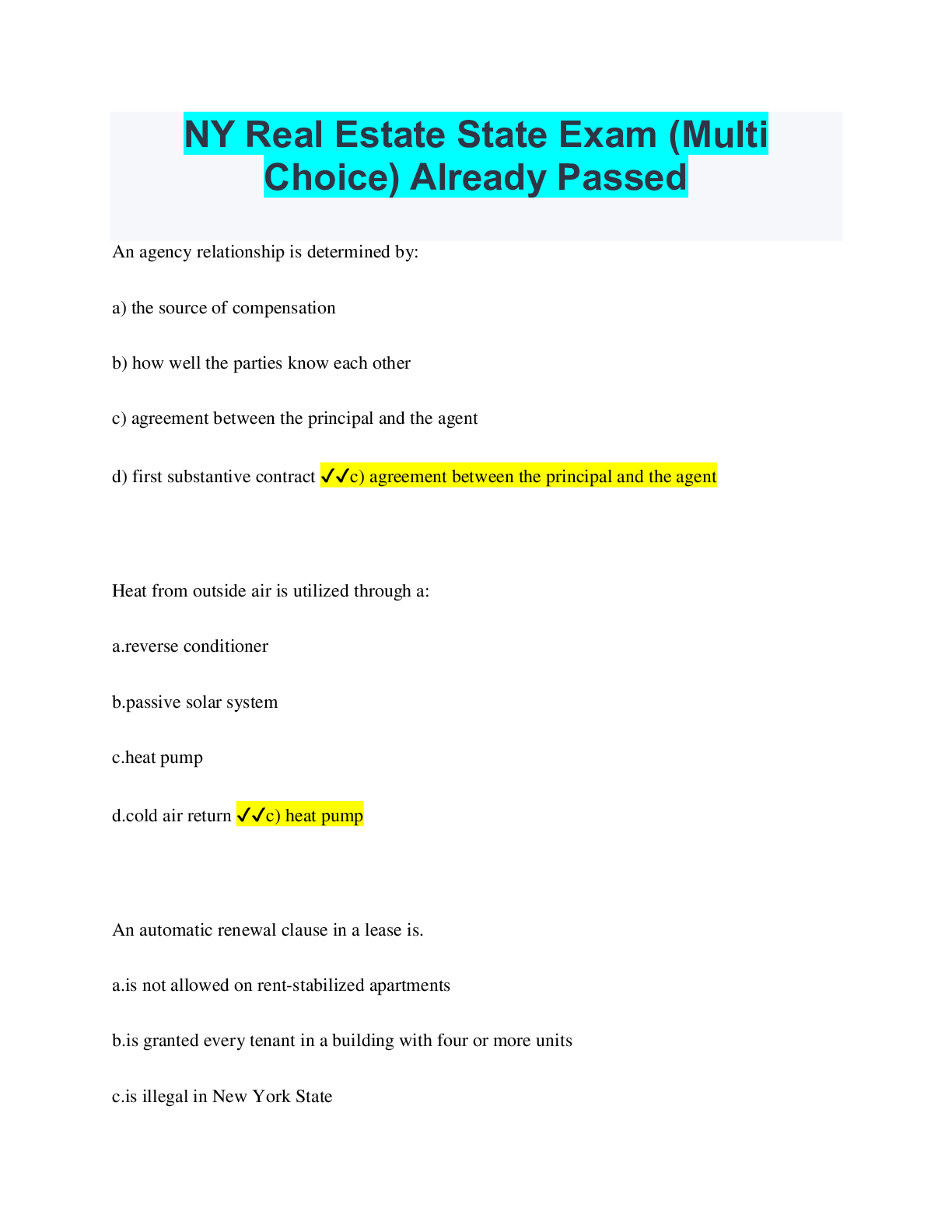 NY Real Estate State Exam (Multi Choice) Already Passed

An agency relationship is determined by:

a) the source of compensation

b) how well the parties know each other

c) agreement between the principal and the agent

d) first substantive contract ✓✓c) agreement between the principal and the agent

Heat from outside air is utilized through a:

a.reverse conditioner

b.passive solar system

c.heat pump

d.cold air return ✓✓c) heat pump

An automatic renewal clause in a lease is.

a.is not allowed on rent-stabilized apartments

b.is granted every tenant in a building with four or more units

c.is illegal in New York State